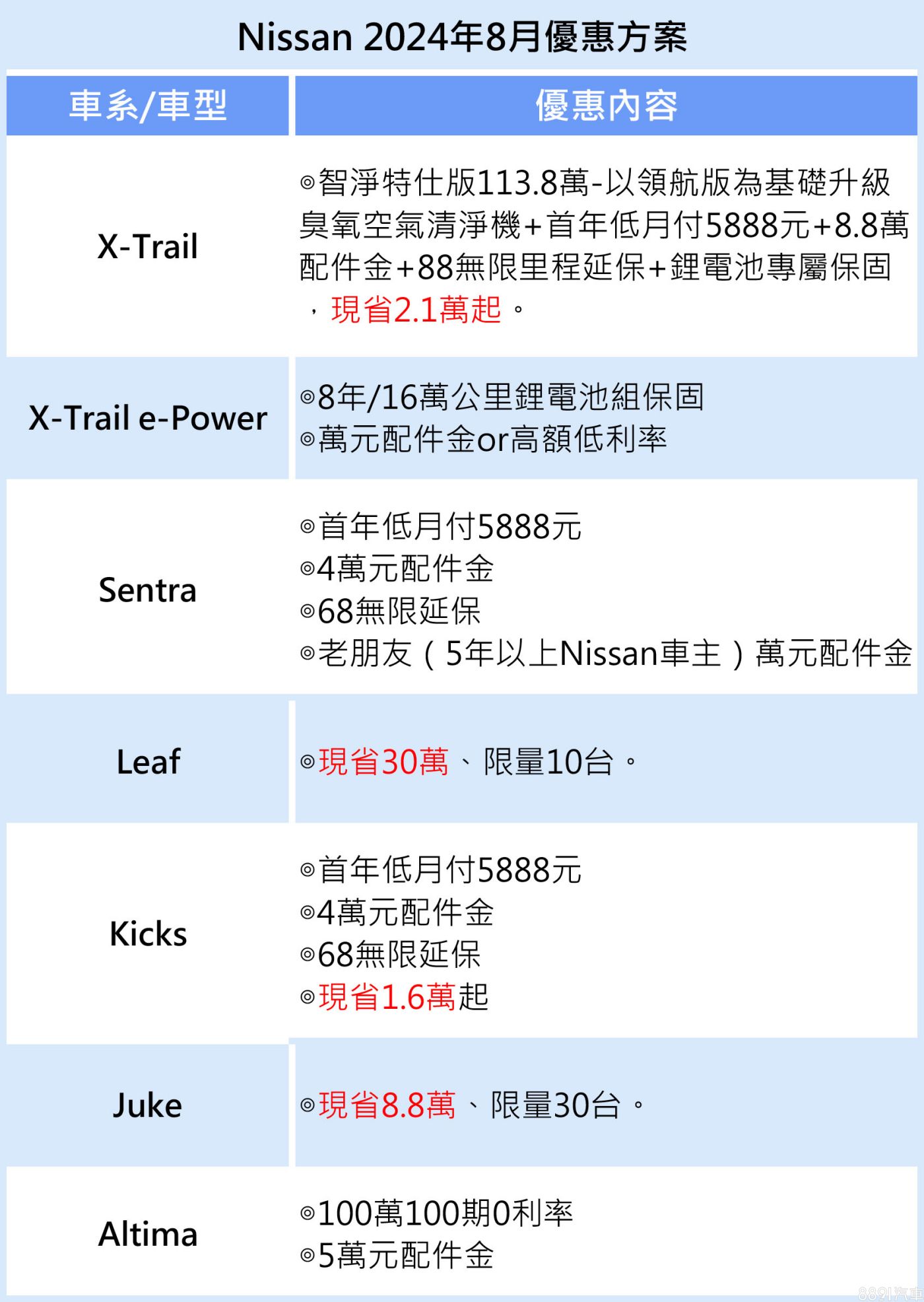 Nissan 2024年8月優惠方案

| 車系/車型 | 優惠內容 |
|---|---|
| X-Trail | ◎智淨特仕版113.8萬-以領航版為基礎升級臭氧空氣清淨機+首年低月付5888元+8.8萬配件金+88無限里程延保+鋰電池專屬保固，現省2.1萬起。 |
| X-Trail e-Power | ◎8年/16萬公里鋰電池組保固 ◎萬元配件金or高額低利率 |
| Sentra | ◎首年低月付5888元 ◎4萬元配件金 ◎68無限延保 ◎老朋友（5年以上Nissan車主）萬元配件金 |
| Leaf | ◎現省30萬、限量10台。 |
| Kicks | ◎首年低月付5888元 ◎4萬元配件金 ◎68無限延保 ◎現省1.6萬起 |
| Juke | ◎現省8.8萬、限量30台。 |
| Altima | ◎100萬100期0利率 ◎5萬元配件金 |

8891汽車